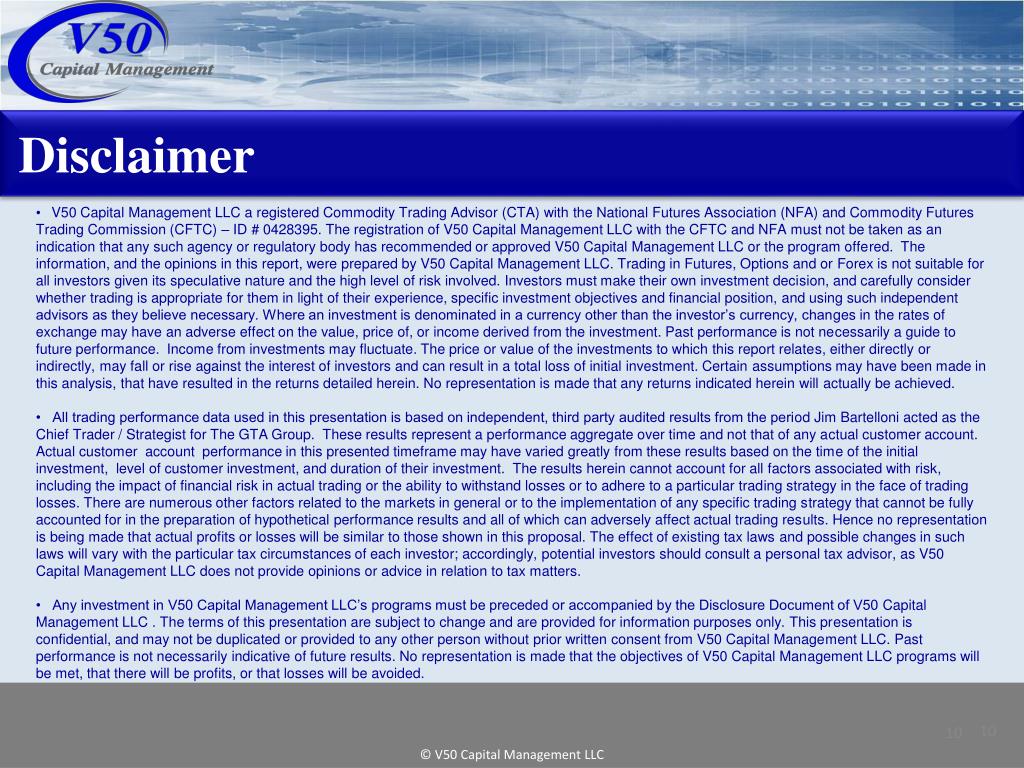 V50
Capital Management

Disclaimer

• V50 Capital Management LLC a registered Commodity Trading Advisor (CTA) with the National Futures Association (NFA) and Commodity Futures Trading Commission (CFTC) – ID # 0428395. The registration of V50 Capital Management LLC with the CFTC and NFA must not be taken as an indication that any such agency or regulatory body has recommended or approved V50 Capital Management LLC or the program offered. The information, and the opinions in this report, were prepared by V50 Capital Management LLC. Trading in Futures, Options and or Forex is not suitable for all investors given its speculative nature and the high level of risk involved. Investors must make their own investment decision, and carefully consider whether trading is appropriate for them in light of their experience, specific investment objectives and financial position, and using such independent advisors as they believe necessary. Where an investment is denominated in a currency other than the investor's currency, changes in the rates of exchange may have an adverse effect on the value, price of, or income derived from the investment. Past performance is not necessarily a guide to future performance. Income from investments may fluctuate. The price or value of the investments to which this report relates, either directly or indirectly, may fall or rise against the interest of investors and can result in a total loss of initial investment. Certain assumptions may have been made in this analysis, that have resulted in the returns detailed herein. No representation is made that any returns indicated herein will actually be achieved.

• All trading performance data used in this presentation is based on independent, third party audited results from the period Jim Bartelloni acted as the Chief Trader / Strategist for The GTA Group. These results represent a performance aggregate over time and not that of any actual customer account. Actual customer account performance in this presented timeframe may have varied greatly from these results based on the time of the initial investment, level of customer investment, and duration of their investment. The results herein cannot account for all factors associated with risk, including the impact of financial risk in actual trading or the ability to withstand losses or to adhere to a particular trading strategy in the face of trading losses. There are numerous other factors related to the markets in general or to the implementation of any specific trading strategy that cannot be fully accounted for in the preparation of hypothetical performance results and all of which can adversely affect actual trading results. Hence no representation is being made that actual profits or losses will be similar to those shown in this proposal. The effect of existing tax laws and possible changes in such laws will vary with the particular tax circumstances of each investor; accordingly, potential investors should consult a personal tax advisor, as V50 Capital Management LLC does not provide opinions or advice in relation to tax matters.

• Any investment in V50 Capital Management LLC's programs must be preceded or accompanied by the Disclosure Document of V50 Capital Management LLC . The terms of this presentation are subject to change and are provided for information purposes only. This presentation is confidential, and may not be duplicated or provided to any other person without prior written consent from V50 Capital Management LLC. Past performance is not necessarily indicative of future results. No representation is made that the objectives of V50 Capital Management LLC programs will be met, that there will be profits, or that losses will be avoided.

10 10

© V50 Capital Management LLC